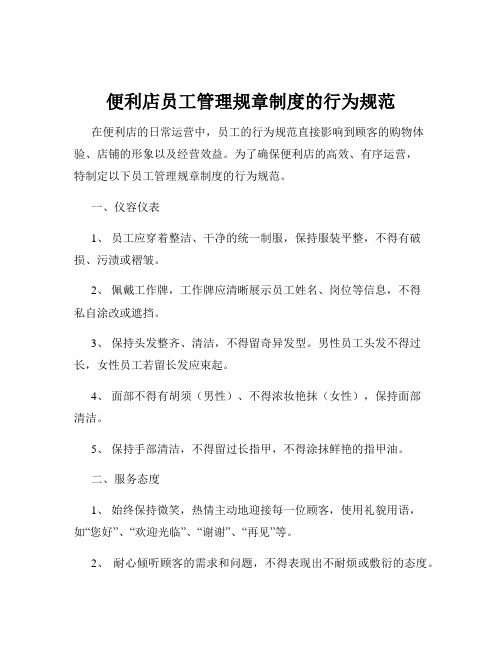 便利店员工管理规章制度的行为规范

在便利店的日常运营中，员工的行为规范直接影响到顾客的购物体验、店铺的形象以及经营效益。为了确保便利店的高效、有序运营，特制定以下员工管理规章制度的行为规范。

一、仪容仪表

1、 员工应穿着整洁、干净的统一制服，保持服装平整，不得有破损、污渍或褶皱。

2、 佩戴工作牌，工作牌应清晰展示员工姓名、岗位等信息，不得私自涂改或遮挡。

3、 保持头发整齐、清洁，不得留奇异发型。男性员工头发不得过长，女性员工若留长发应束起。

4、 面部不得有胡须（男性）、不得浓妆艳抹（女性），保持面部清洁。

5、 保持手部清洁，不得留过长指甲，不得涂抹鲜艳的指甲油。

二、服务态度

1、 始终保持微笑，热情主动地迎接每一位顾客，使用礼貌用语，如“您好”、“欢迎光临”、“谢谢”、“再见”等。

2、 耐心倾听顾客的需求和问题，不得表现出不耐烦或敷衍的态度。